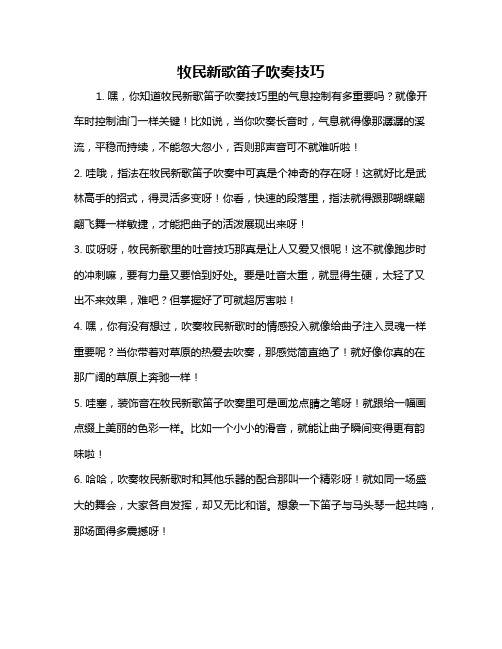 牧民新歌笛子吹奏技巧

1. 嘿，你知道牧民新歌笛子吹奏技巧里的气息控制有多重要吗？就像开车时控制油门一样关键！比如说，当你吹奏长音时，气息就得像那潺潺的溪流，平稳而持续，不能忽大忽小，否则那声音可不就难听啦！

2. 哇哦，指法在牧民新歌笛子吹奏中可真是个神奇的存在呀！这就好比是武林高手的招式，得灵活多变呀！你看，快速的段落里，指法就得跟那蝴蝶翩翩飞舞一样敏捷，才能把曲子的活泼展现出来呀！

3. 哎呀呀，牧民新歌里的吐音技巧那真是让人又爱又恨呢！这不就像跑步时的冲刺嘛，要有力量又要恰到好处。要是吐音太重，就显得生硬，太轻了又出不来效果，难吧？但掌握好了可就超厉害啦！

4. 嘿，你有没有想过，吹奏牧民新歌时的情感投入就像给曲子注入灵魂一样重要呢？当你带着对草原的热爱去吹奏，那感觉简直绝了！就好像你真的在那广阔的草原上奔驰一样！

5. 哇塞，装饰音在牧民新歌笛子吹奏里可是画龙点睛之笔呀！就跟给一幅画点缀上美丽的色彩一样。比如一个小小的滑音，就能让曲子瞬间变得更有韵味啦！

6. 哈哈，吹奏牧民新歌时和其他乐器的配合那叫一个精彩呀！就如同一场盛大的舞会，大家各自发挥，却又无比和谐。想象一下笛子与马头琴一起共鸣，那场面得多震撼呀！